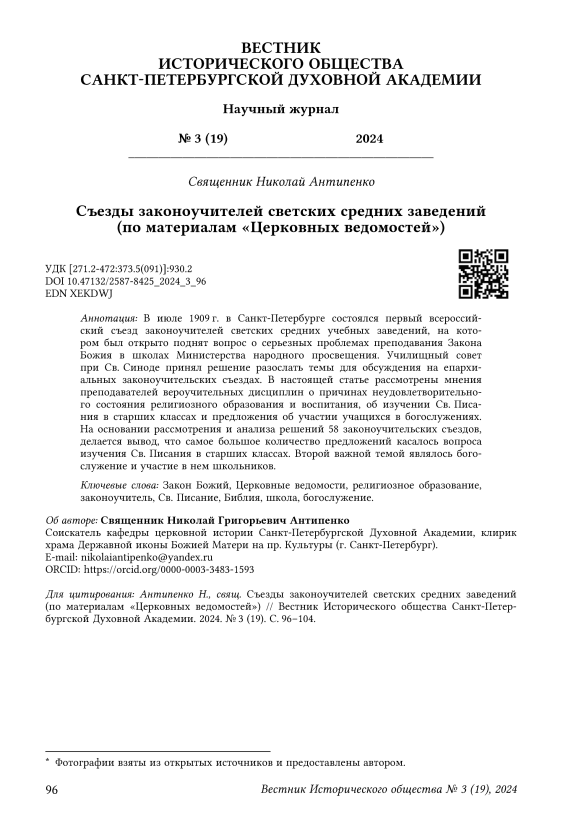 ВЕСТНИК
ИСТОРИЧЕСКОГО ОБЩЕСТВА
САНКТ-ПЕТЕРБУРГСКОЙ ДУХОВНОЙ АКАДЕМИИ

Научный журнал

№ 3 (19) 2024

Священник Николай Антипенко

Съезды законоучителей светских средних заведений (по материалам «Церковных ведомостей»)

УДК [271.2-472:373.5(091)]:930.2
DOI 10.47132/2587-8425_2024_3_96
EDN XEKDWJ

Аннотация: В июле 1909 г. в Санкт-Петербурге состоялся первый всероссийский съезд законоучителей светских средних учебных заведений, на котором был открыто поднят вопрос о серьезных проблемах преподавания Закона Божия в школах Министерства народного просвещения. Училищный совет при Св. Синоде принял решение разослать темы для обсуждения на епархиальных законоучительских съездах. В настоящей статье рассмотрены мнения преподавателей вероучительных дисциплин о причинах неудовлетворительного состояния религиозного образования и воспитания, об изучении Св. Писания в старших классах и предложения об участии учащихся в богослужениях. На основании рассмотрения и анализа решений 58 законоучительских съездов, делается вывод, что самое большое количество предложений касалось вопроса изучения Св. Писания в старших классах. Второй важной темой являлось богослужение и участие в нем школьников.

Ключевые слова: Закон Божий, Церковные ведомости, религиозное образование, законоучитель, Св. Писание, Библия, школа, богослужение.

Об авторе: Священник Николай Григорьевич Антипенко
Соискатель кафедры церковной истории Санкт-Петербургской Духовной Академии, клирик храма Державной иконы Божией Матери на пр. Культуры (г. Санкт-Петербург).
E-mail: nikolaiantipenko@yandex.ru
ORCID: https://orcid.org/0000-0003-3483-1593

Для цитирования: Антипенко Н., свящ. Съезды законоучителей светских средних заведений (по материалам «Церковных ведомостей») // Вестник Исторического общества Санкт-Петербургской Духовной Академии. 2024. № 3 (19). С. 96–104.

* Фотографии взяты из открытых источников и предоставлены автором.

96 Вестник Исторического общества № 3 (19), 2024